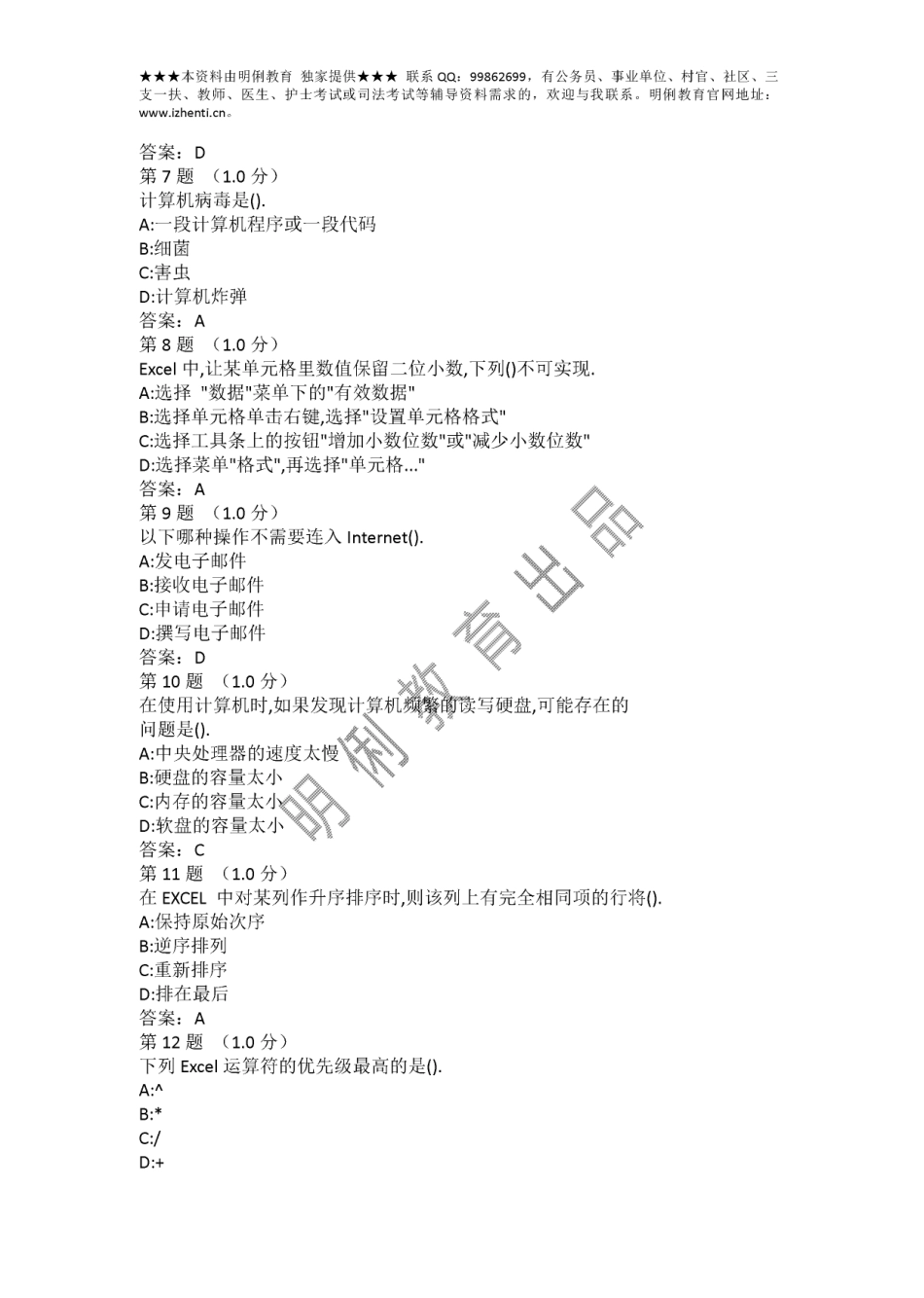 ★★★本资料由明俐教育 独家提供★★★ 联系 QQ：99862699，有公务员、事业单位、村官、社区、三支一扶、教师、医生、护士考试或司法考试等辅导资料需求的，欢迎与我联系。明俐教育官网地址：www.izhenti.cn。

答案：D
第 7 题 （1.0 分）
计算机病毒是().
A:一段计算机程序或一段代码
B:细菌
C:害虫
D:计算机炸弹
答案：A
第 8 题 （1.0 分）
Excel 中,让某单元格里数值保留二位小数,下列()不可实现.
A:选择 "数据"菜单下的"有效数据"
B:选择单元格单击右键,选择"设置单元格格式"
C:选择工具条上的按钮"增加小数位数"或"减少小数位数"
D:选择菜单"格式",再选择"单元格..."
答案：A
第 9 题 （1.0 分）
以下哪种操作不需要连入 Internet().
A:发电子邮件
B:接收电子邮件
C:申请电子邮件
D:撰写电子邮件
答案：D
第 10 题 （1.0 分）
在使用计算机时,如果发现计算机频繁的读写硬盘,可能存在的问题是().
A:中央处理器的速度太慢
B:硬盘的容量太小
C:内存的容量太小
D:软盘的容量太小
答案：C
第 11 题 （1.0 分）
在 EXCEL 中对某列作升序排序时,则该列上有完全相同项的行将().
A:保持原始次序
B:逆序排列
C:重新排序
D:排在最后
答案：A
第 12 题 （1.0 分）
下列 Excel 运算符的优先级最高的是().
A:^
B:*
C:/
D:+

明俐教育出品